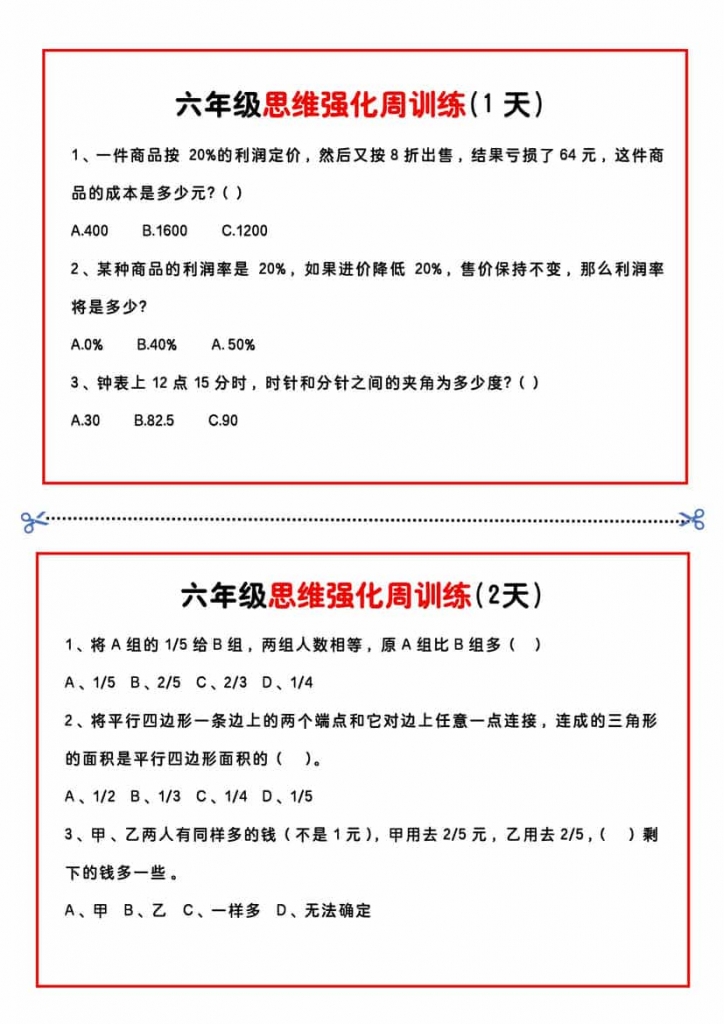 六年级思维强化周训练（1 天）

1、一件商品按 20%的利润定价，然后又按 8 折出售，结果亏损了 64 元，这件商品的成本是多少元？( )

A.400　B.1600　C.1200

2、某种商品的利润率是 20%，如果进价降低 20%，售价保持不变，那么利润率将是多少?

A.0%　B.40%　A. 50%

3、钟表上 12 点 15 分时，时针和分针之间的夹角为多少度?( )

A.30　B.82.5　C.90

六年级思维强化周训练（2天）

1、将 A 组的 1/5 给 B 组，两组人数相等，原 A 组比 B 组多（ ）

A、1/5　B、2/5　C、2/3　D、1/4

2、将平行四边形一条边上的两个端点和它对边上任意一点连接，连成的三角形的面积是平行四边形面积的（ ）。

A、1/2　B、1/3　C、1/4　D、1/5

3、甲、乙两人有同样多的钱（不是 1 元），甲用去 2/5 元，乙用去 2/5，（ ）剩下的钱多一些 。

A、甲　B、乙　C、一样多　D、无法确定